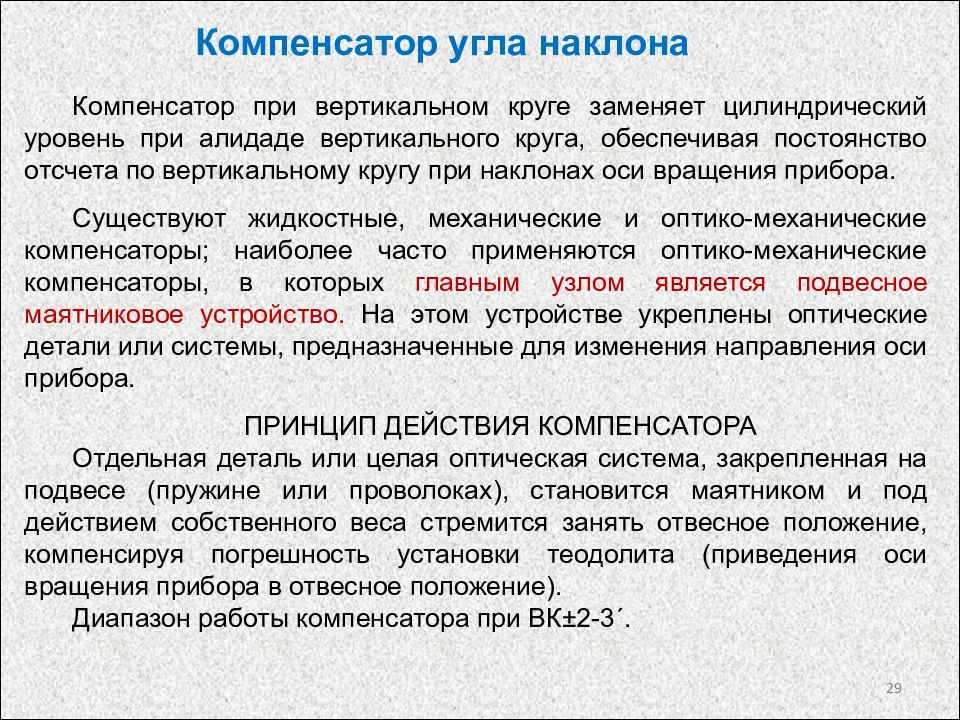 Компенсатор угла наклона

Компенсатор при вертикальном круге заменяет цилиндрический уровень при алидаде вертикального круга, обеспечивая постоянство отсчета по вертикальному кругу при наклонах оси вращения прибора.

Существуют жидкостные, механические и оптико-механические компенсаторы; наиболее часто применяются оптико-механические компенсаторы, в которых главным узлом является подвесное маятниковое устройство. На этом устройстве укреплены оптические детали или системы, предназначенные для изменения направления оси прибора.

ПРИНЦИП ДЕЙСТВИЯ КОМПЕНСАТОРА

Отдельная деталь или целая оптическая система, закрепленная на подвесе (пружине или проволоках), становится маятником и под действием собственного веса стремится занять отвесное положение, компенсируя погрешность установки теодолита (приведения оси вращения прибора в отвесное положение).

Диапазон работы компенсатора при ВК±2-3´.

29